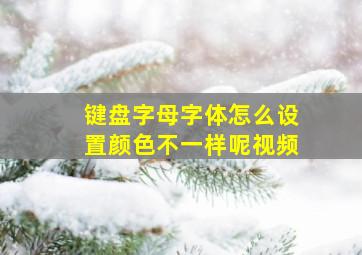 键盘字母字体怎么设置颜色不一样呢视频